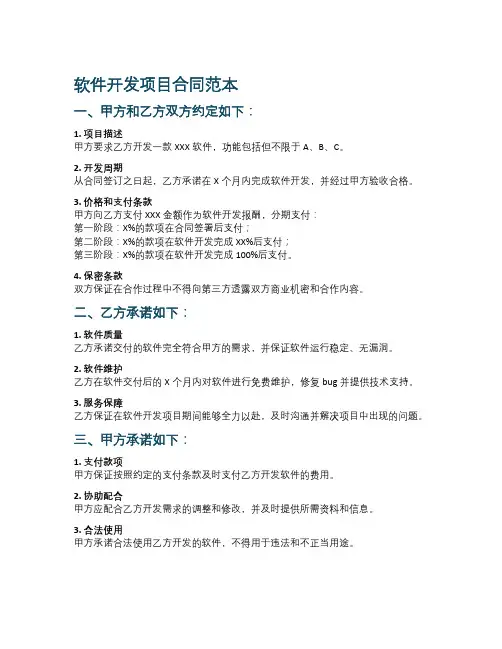 软件开发项目合同范本

一、甲方和乙方双方约定如下：

1. 项目描述
甲方要求乙方开发一款 XXX 软件，功能包括但不限于 A、B、C。

2. 开发周期
从合同签订之日起，乙方承诺在 X 个月内完成软件开发，并经过甲方验收合格。

3. 价格和支付条款
甲方向乙方支付 XXX 金额作为软件开发报酬，分期支付：
第一阶段：X%的款项在合同签署后支付；
第二阶段：X%的款项在软件开发完成 XX%后支付；
第三阶段：X%的款项在软件开发完成 100%后支付。

4. 保密条款
双方保证在合作过程中不得向第三方透露双方商业机密和合作内容。

二、乙方承诺如下：

1. 软件质量
乙方承诺交付的软件完全符合甲方的需求，并保证软件运行稳定、无漏洞。

2. 软件维护
乙方在软件交付后的 X 个月内对软件进行免费维护，修复 bug 并提供技术支持。

3. 服务保障
乙方保证在软件开发项目期间能够全力以赴，及时沟通并解决项目中出现的问题。

三、甲方承诺如下：

1. 支付款项
甲方保证按照约定的支付条款及时支付乙方开发软件的费用。

2. 协助配合
甲方应配合乙方开发需求的调整和修改，并及时提供所需资料和信息。

3. 合法使用
甲方承诺合法使用乙方开发的软件，不得用于违法和不正当用途。